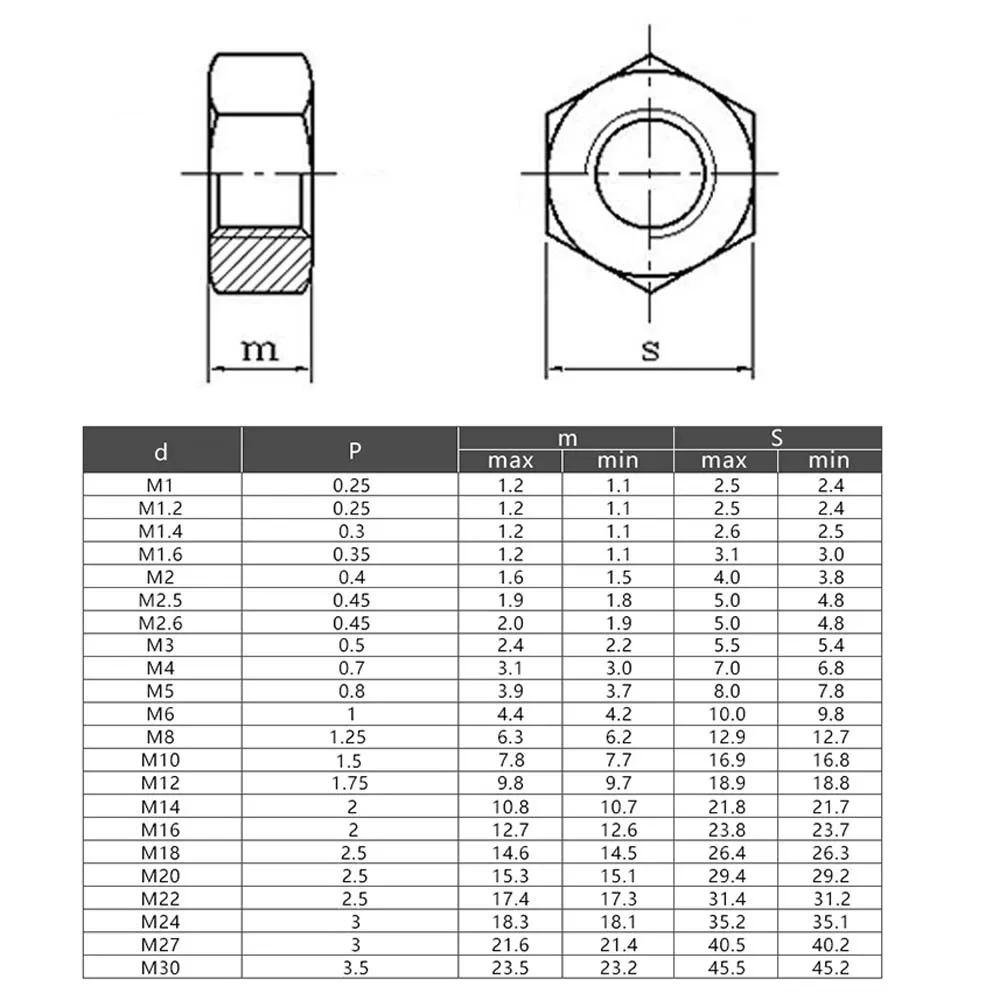 m

s

| d | P | m max | m min | S max | S min |
|---|---|---|---|---|---|
| M1 | 0.25 | 1.2 | 1.1 | 2.5 | 2.4 |
| M1.2 | 0.25 | 1.2 | 1.1 | 2.5 | 2.4 |
| M1.4 | 0.3 | 1.2 | 1.1 | 2.6 | 2.5 |
| M1.6 | 0.35 | 1.2 | 1.1 | 3.1 | 3.0 |
| M2 | 0.4 | 1.6 | 1.5 | 4.0 | 3.8 |
| M2.5 | 0.45 | 1.9 | 1.8 | 5.0 | 4.8 |
| M2.6 | 0.45 | 2.0 | 1.9 | 5.0 | 4.8 |
| M3 | 0.5 | 2.4 | 2.2 | 5.5 | 5.4 |
| M4 | 0.7 | 3.1 | 3.0 | 7.0 | 6.8 |
| M5 | 0.8 | 3.9 | 3.7 | 8.0 | 7.8 |
| M6 | 1 | 4.4 | 4.2 | 10.0 | 9.8 |
| M8 | 1.25 | 6.3 | 6.2 | 12.9 | 12.7 |
| M10 | 1.5 | 7.8 | 7.7 | 16.9 | 16.8 |
| M12 | 1.75 | 9.8 | 9.7 | 18.9 | 18.8 |
| M14 | 2 | 10.8 | 10.7 | 21.8 | 21.7 |
| M16 | 2 | 12.7 | 12.6 | 23.8 | 23.7 |
| M18 | 2.5 | 14.6 | 14.5 | 26.4 | 26.3 |
| M20 | 2.5 | 15.3 | 15.1 | 29.4 | 29.2 |
| M22 | 2.5 | 17.4 | 17.3 | 31.4 | 31.2 |
| M24 | 3 | 18.3 | 18.1 | 35.2 | 35.1 |
| M27 | 3 | 21.6 | 21.4 | 40.5 | 40.2 |
| M30 | 3.5 | 23.5 | 23.2 | 45.5 | 45.2 |